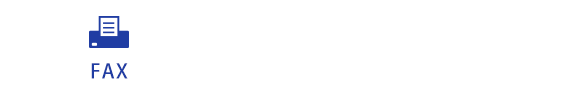 FAX